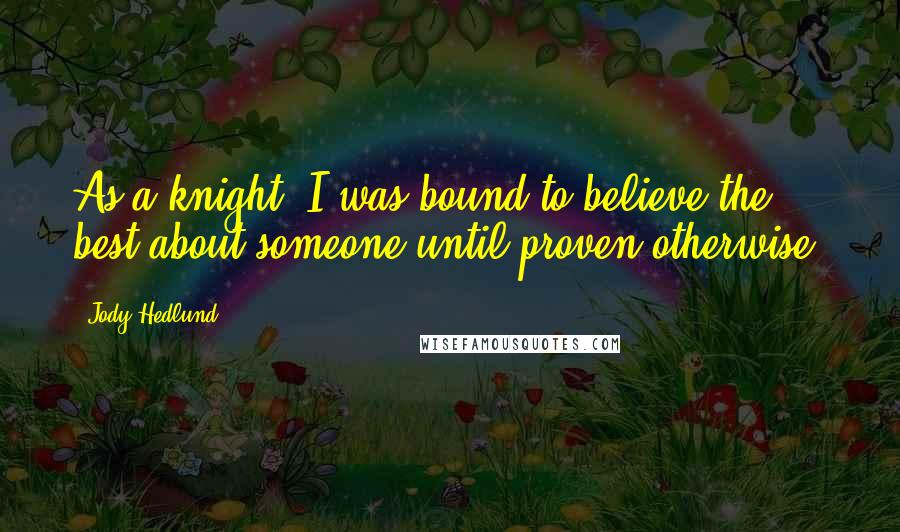 As a knight, I was bound to believe the best about someone until proven otherwise.

Jody Hedlund

WISEFAMOUSQUOTES.COM